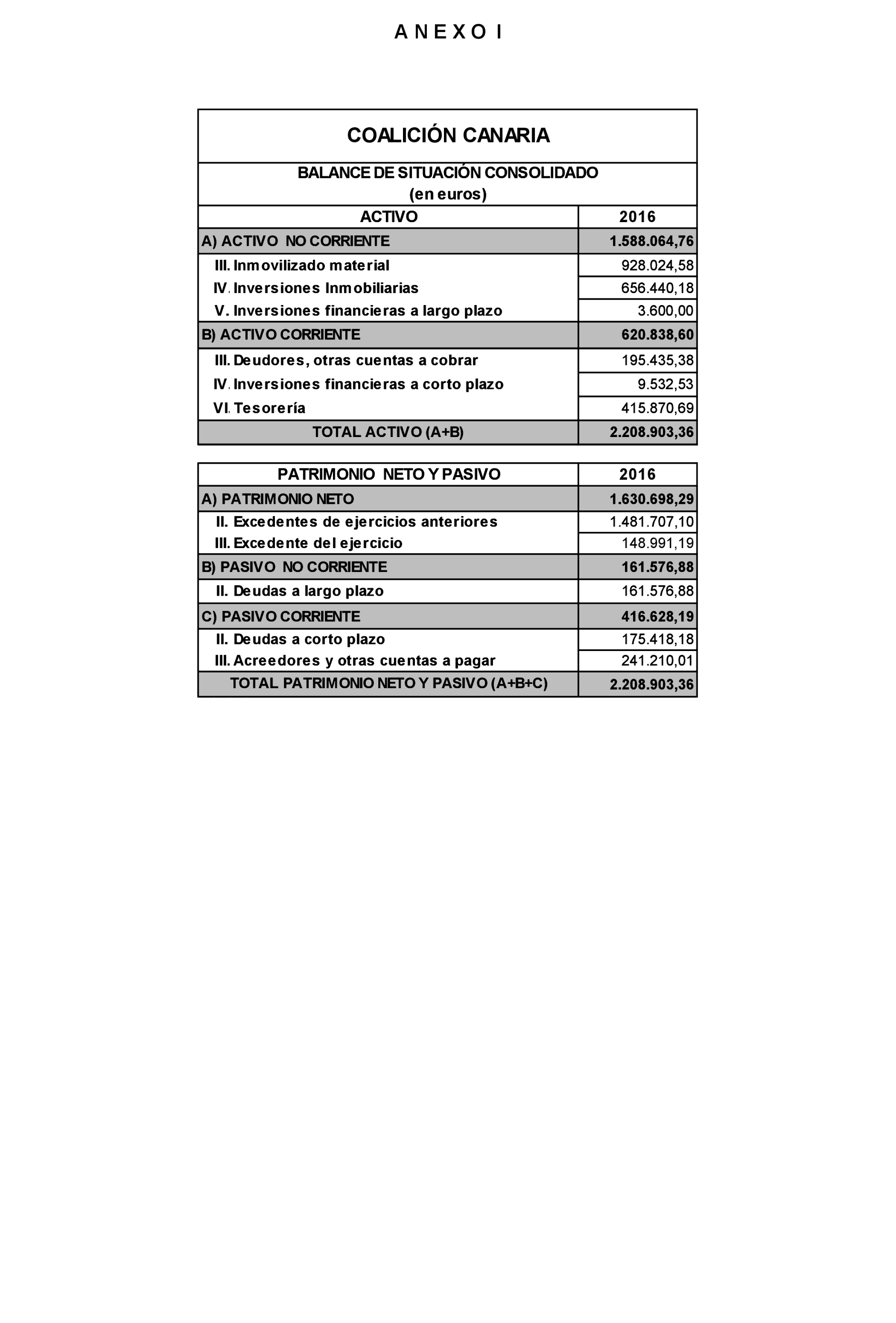 A N E X O I

COALICIÓN CANARIA

BALANCE DE SITUACIÓN CONSOLIDADO
(en euros)

| ACTIVO | 2016 |
|---|---|
| A) ACTIVO NO CORRIENTE | 1.588.064,76 |
| III. Inmovilizado material | 928.024,58 |
| IV. Inversiones Inmobiliarias | 656.440,18 |
| V. Inversiones financieras a largo plazo | 3.600,00 |
| B) ACTIVO CORRIENTE | 620.838,60 |
| III. Deudores, otras cuentas a cobrar | 195.435,38 |
| IV. Inversiones financieras a corto plazo | 9.532,53 |
| VI. Tesorería | 415.870,69 |
| TOTAL ACTIVO (A+B) | 2.208.903,36 |

| PATRIMONIO NETO Y PASIVO | 2016 |
|---|---|
| A) PATRIMONIO NETO | 1.630.698,29 |
| II. Excedentes de ejercicios anteriores | 1.481.707,10 |
| III. Excedente del ejercicio | 148.991,19 |
| B) PASIVO NO CORRIENTE | 161.576,88 |
| II. Deudas a largo plazo | 161.576,88 |
| C) PASIVO CORRIENTE | 416.628,19 |
| II. Deudas a corto plazo | 175.418,18 |
| III. Acreedores y otras cuentas a pagar | 241.210,01 |
| TOTAL PATRIMONIO NETO Y PASIVO (A+B+C) | 2.208.903,36 |